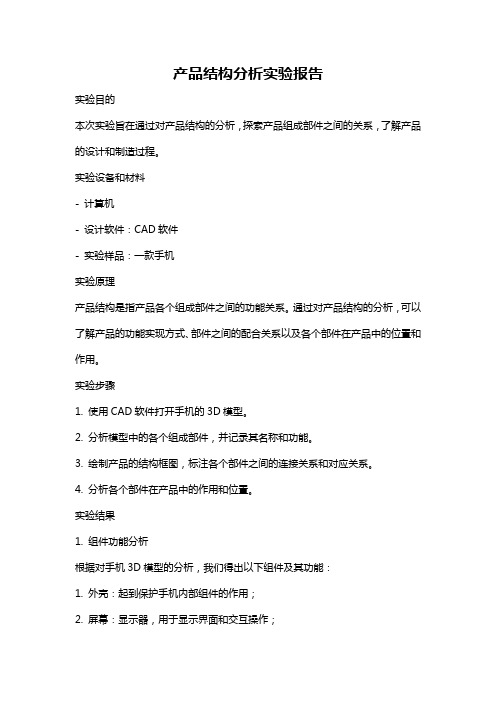 产品结构分析实验报告

实验目的

本次实验旨在通过对产品结构的分析，探索产品组成部件之间的关系，了解产品的设计和制造过程。

实验设备和材料

- 计算机

- 设计软件：CAD 软件

- 实验样品：一款手机

实验原理

产品结构是指产品各个组成部件之间的功能关系。通过对产品结构的分析，可以了解产品的功能实现方式、部件之间的配合关系以及各个部件在产品中的位置和作用。

实验步骤

1. 使用 CAD 软件打开手机的 3D 模型。

2. 分析模型中的各个组成部件，并记录其名称和功能。

3. 绘制产品的结构框图，标注各个部件之间的连接关系和对应关系。

4. 分析各个部件在产品中的作用和位置。

实验结果

1. 组件功能分析

根据对手机 3D 模型的分析，我们得出以下组件及其功能：

1. 外壳：起到保护手机内部组件的作用；

2. 屏幕：显示器，用于显示界面和交互操作；